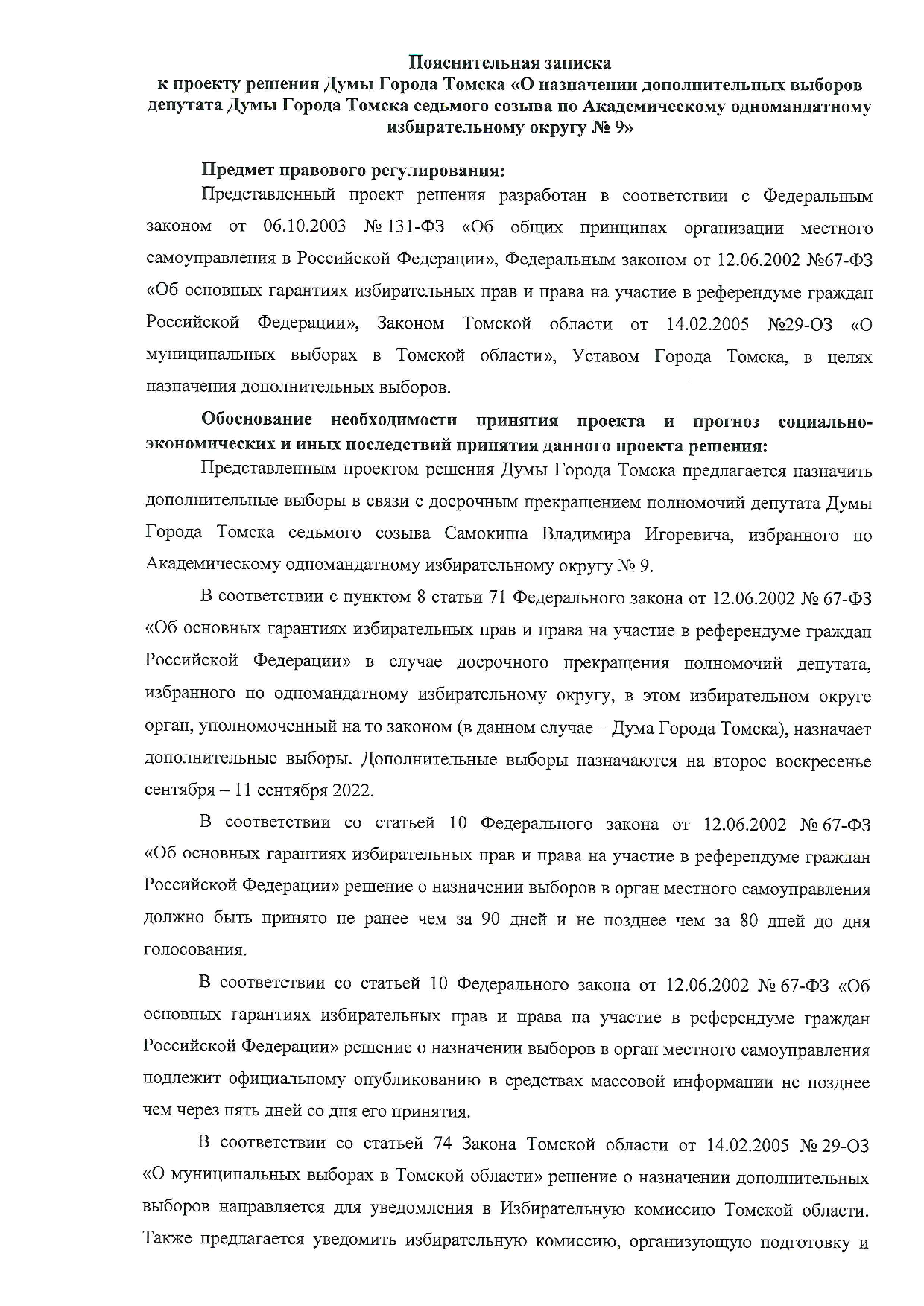 Пояснительная записка
к проекту решения Думы Города Томска «О назначении дополнительных выборов депутата Думы Города Томска седьмого созыва по Академическому одномандатному избирательному округу № 9»

Предмет правового регулирования:
Представленный проект решения разработан в соответствии с Федеральным законом от 06.10.2003 № 131-ФЗ «Об общих принципах организации местного самоуправления в Российской Федерации», Федеральным законом от 12.06.2002 №67-ФЗ «Об основных гарантиях избирательных прав и права на участие в референдуме граждан Российской Федерации», Законом Томской области от 14.02.2005 №29-ОЗ «О муниципальных выборах в Томской области», Уставом Города Томска, в целях назначения дополнительных выборов.

Обоснование необходимости принятия проекта и прогноз социально-экономических и иных последствий принятия данного проекта решения:
Представленным проектом решения Думы Города Томска предлагается назначить дополнительные выборы в связи с досрочным прекращением полномочий депутата Думы Города Томска седьмого созыва Самокиша Владимира Игоревича, избранного по Академическому одномандатному избирательному округу № 9.

В соответствии с пунктом 8 статьи 71 Федерального закона от 12.06.2002 № 67-ФЗ «Об основных гарантиях избирательных прав и права на участие в референдуме граждан Российской Федерации» в случае досрочного прекращения полномочий депутата, избранного по одномандатному избирательному округу, в этом избирательном округе орган, уполномоченный на то законом (в данном случае – Дума Города Томска), назначает дополнительные выборы. Дополнительные выборы назначаются на второе воскресенье сентября – 11 сентября 2022.

В соответствии со статьей 10 Федерального закона от 12.06.2002 № 67-ФЗ «Об основных гарантиях избирательных прав и права на участие в референдуме граждан Российской Федерации» решение о назначении выборов в орган местного самоуправления должно быть принято не ранее чем за 90 дней и не позднее чем за 80 дней до дня голосования.

В соответствии со статьей 10 Федерального закона от 12.06.2002 № 67-ФЗ «Об основных гарантиях избирательных прав и права на участие в референдуме граждан Российской Федерации» решение о назначении выборов в орган местного самоуправления подлежит официальному опубликованию в средствах массовой информации не позднее чем через пять дней со дня его принятия.

В соответствии со статьей 74 Закона Томской области от 14.02.2005 № 29-ОЗ «О муниципальных выборах в Томской области» решение о назначении дополнительных выборов направляется для уведомления в Избирательную комиссию Томской области. Также предлагается уведомить избирательную комиссию, организующую подготовку и